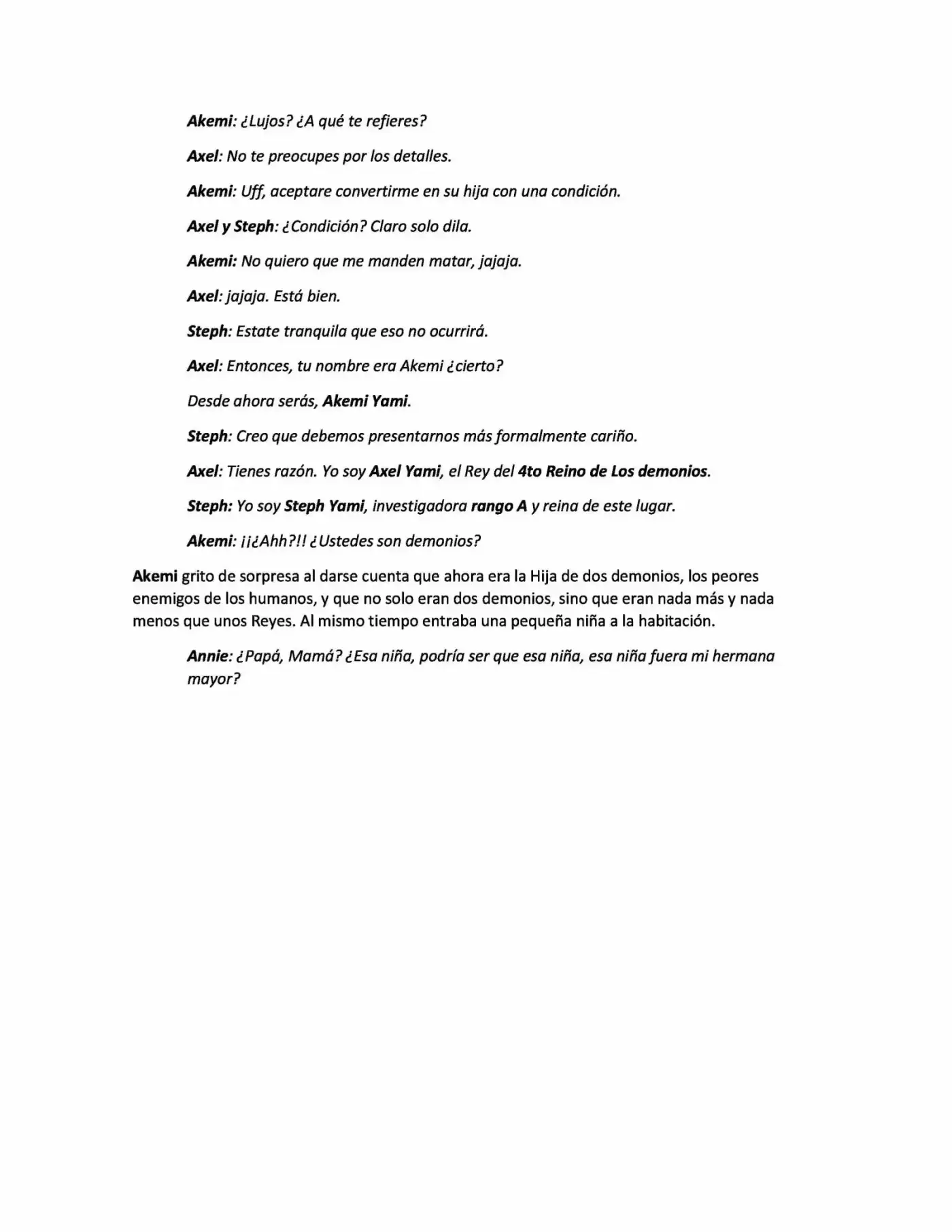 Akemi: ¿Lujos? ¿A qué te refieres?

Axel: No te preocupes por los detalles.

Akemi: Uff, aceptare convertirme en su hija con una condición.

Axel y Steph: ¿Condición? Claro solo dila.

Akemi: No quiero que me manden matar, jajaja.

Axel: jajaja. Está bien.

Steph: Estate tranquila que eso no ocurrirá.

Axel: Entonces, tu nombre era Akemi ¿cierto?

Desde ahora serás, Akemi Yami.

Steph: Creo que debemos presentarnos más formalmente cariño.

Axel: Tienes razón. Yo soy Axel Yami, el Rey del 4to Reino de Los demonios.

Steph: Yo soy Steph Yami, investigadora rango A y reina de este lugar.

Akemi: ¡¡¿Ahh?!! ¿Ustedes son demonios?

Akemi grito de sorpresa al darse cuenta que ahora era la Hija de dos demonios, los peores enemigos de los humanos, y que no solo eran dos demonios, sino que eran nada más y nada menos que unos Reyes. Al mismo tiempo entraba una pequeña niña a la habitación.

Annie: ¿Papá, Mamá? ¿Esa niña, podría ser que esa niña, esa niña fuera mi hermana mayor?